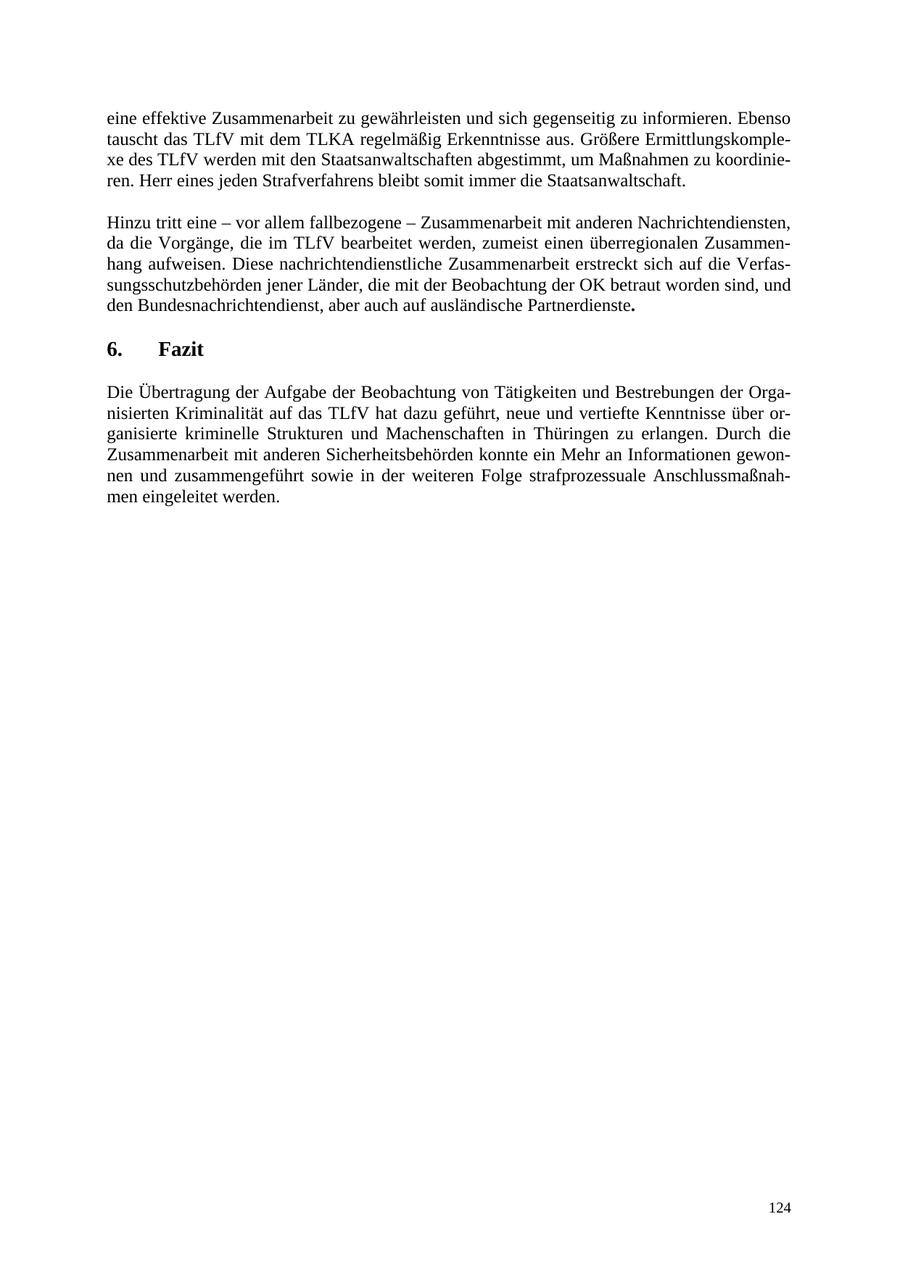 eine effektive Zusammenarbeit zu gewährleisten und sich gegenseitig zu informieren. Ebenso tauscht das TLfV mit dem TLKA regelmäßig Erkenntnisse aus. Größere Ermittlungskomplexe des TLfV werden mit den Staatsanwaltschaften abgestimmt, um Maßnahmen zu koordinieren. Herr eines jeden Strafverfahrens bleibt somit immer die Staatsanwaltschaft.

Hinzu tritt eine – vor allem fallbezogene – Zusammenarbeit mit anderen Nachrichtendiensten, da die Vorgänge, die im TLfV bearbeitet werden, zumeist einen überregionalen Zusammenhang aufweisen. Diese nachrichtendienstliche Zusammenarbeit erstreckt sich auf die Verfassungsschutzbehörden jener Länder, die mit der Beobachtung der OK betraut worden sind, und den Bundesnachrichtendienst, aber auch auf ausländische Partnerdienste.

6. Fazit

Die Übertragung der Aufgabe der Beobachtung von Tätigkeiten und Bestrebungen der Organisierten Kriminalität auf das TLfV hat dazu geführt, neue und vertiefte Kenntnisse über organisierte kriminelle Strukturen und Machenschaften in Thüringen zu erlangen. Durch die Zusammenarbeit mit anderen Sicherheitsbehörden konnte ein Mehr an Informationen gewonnen und zusammengeführt sowie in der weiteren Folge strafprozessuale Anschlussmaßnahmen eingeleitet werden.

124